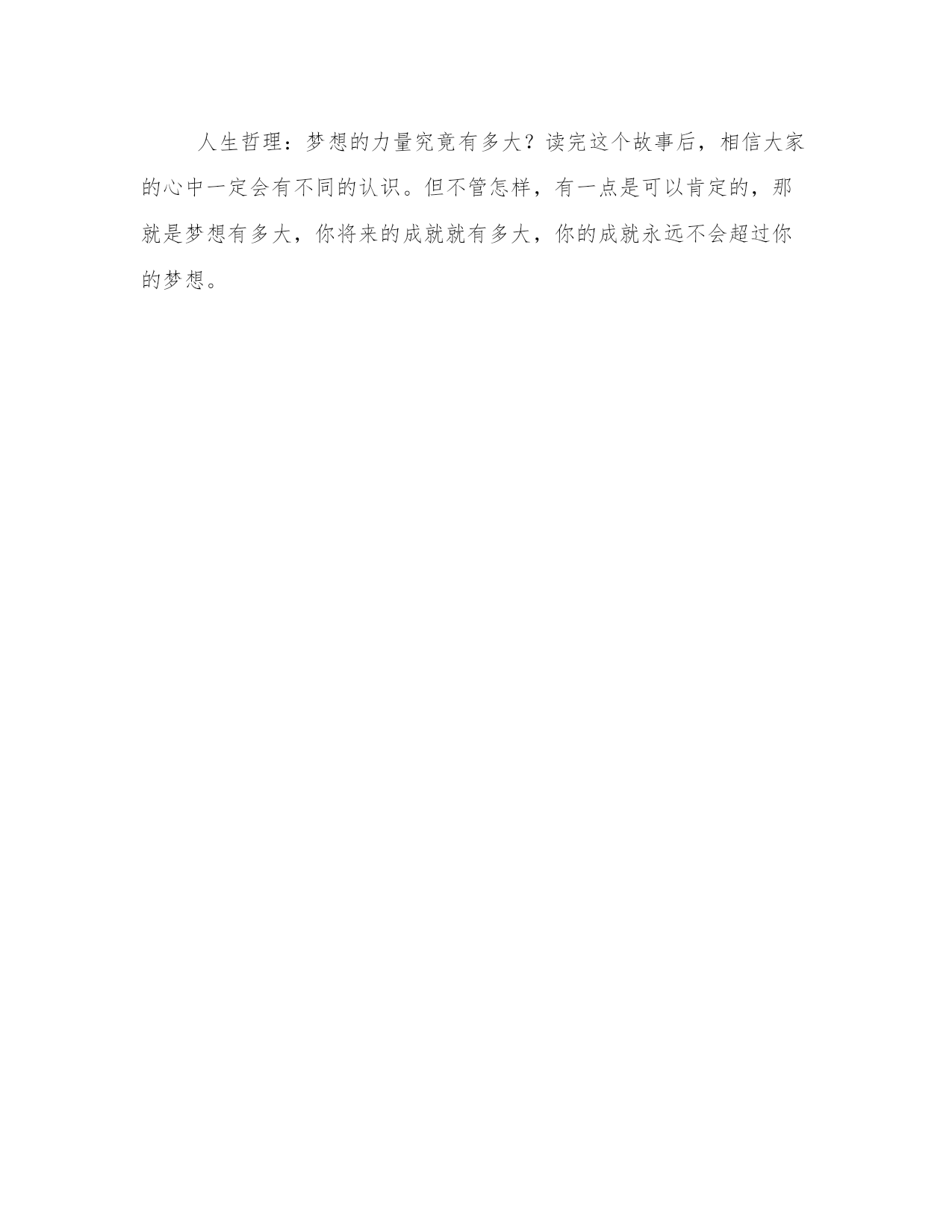 人生哲理：梦想的力量究竟有多大？读完这个故事后，相信大家的心中一定会有不同的认识。但不管怎样，有一点是可以肯定的，那就是梦想有多大，你将来的成就就有多大，你的成就永远不会超过你的梦想。